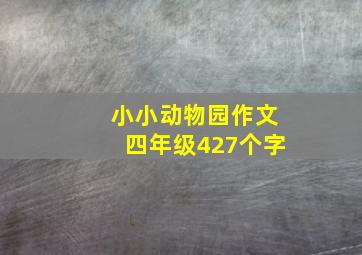 小小动物园作文
四年级427个字